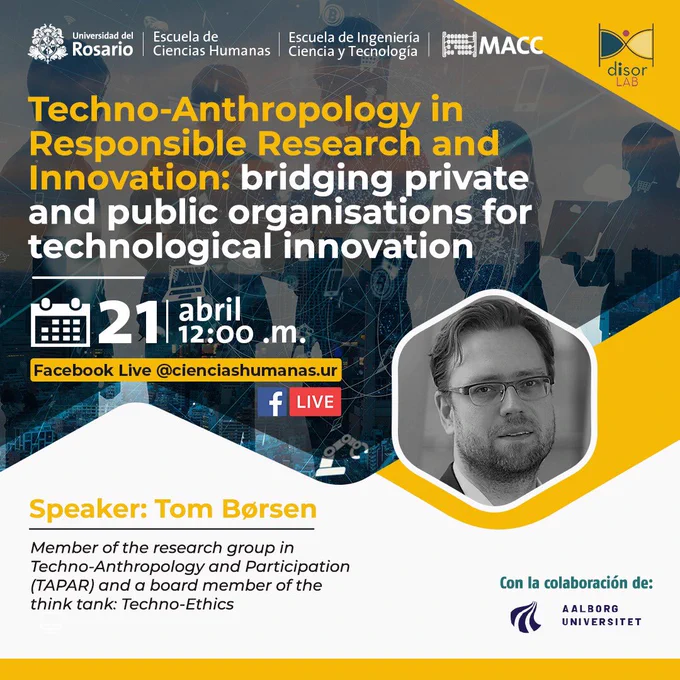 Universidad del Rosario

Escuela de Ciencias Humanas

Escuela de Ingeniería Ciencia y Tecnología

MACC

disor LAB

Techno-Anthropology in Responsible Research and Innovation: bridging private and public organisations for technological innovation

21 abril 12:00 .m.

Facebook Live @cienciashumanas.ur

LIVE

Speaker: Tom Børsen

Member of the research group in Techno-Anthropology and Participation (TAPAR) and a board member of the think tank: Techno-Ethics

Con la colaboración de:

AALBORG UNIVERSITET